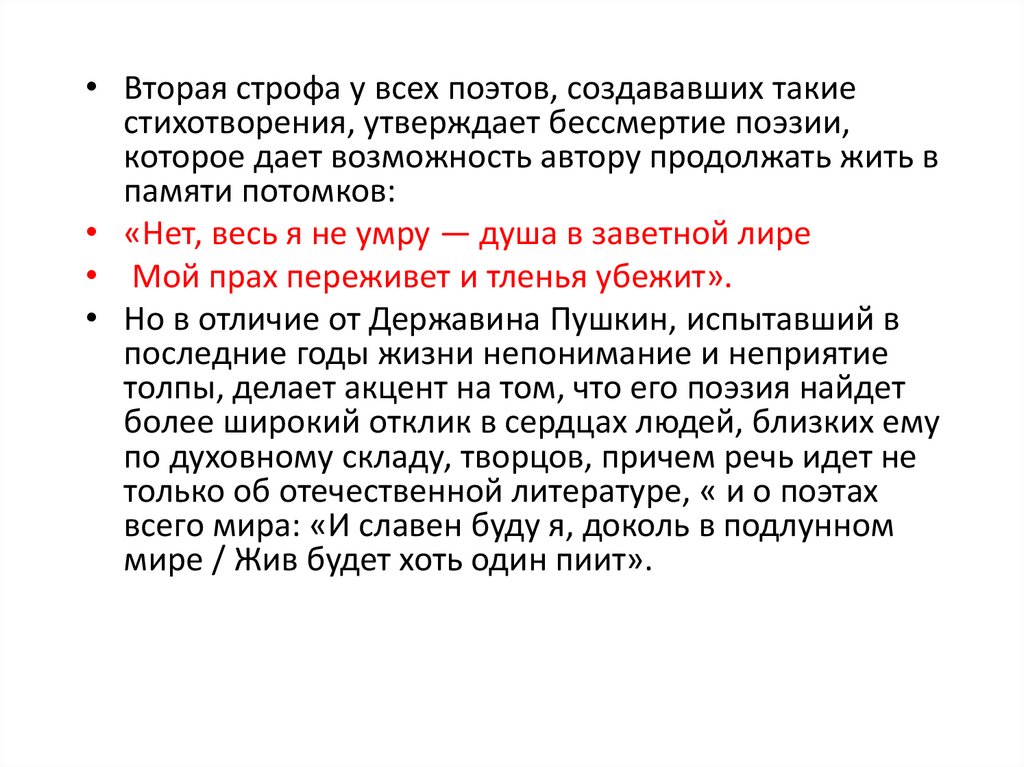 • Вторая строфа у всех поэтов, создававших такие стихотворения, утверждает бессмертие поэзии, которое дает возможность автору продолжать жить в памяти потомков:

• «Нет, весь я не умру — душа в заветной лире

• Мой прах переживет и тленья убежит».

• Но в отличие от Державина Пушкин, испытавший в последние годы жизни непонимание и неприятие толпы, делает акцент на том, что его поэзия найдет более широкий отклик в сердцах людей, близких ему по духовному складу, творцов, причем речь идет не только об отечественной литературе, « и о поэтах всего мира: «И славен буду я, доколь в подлунном мире / Жив будет хоть один пиит».